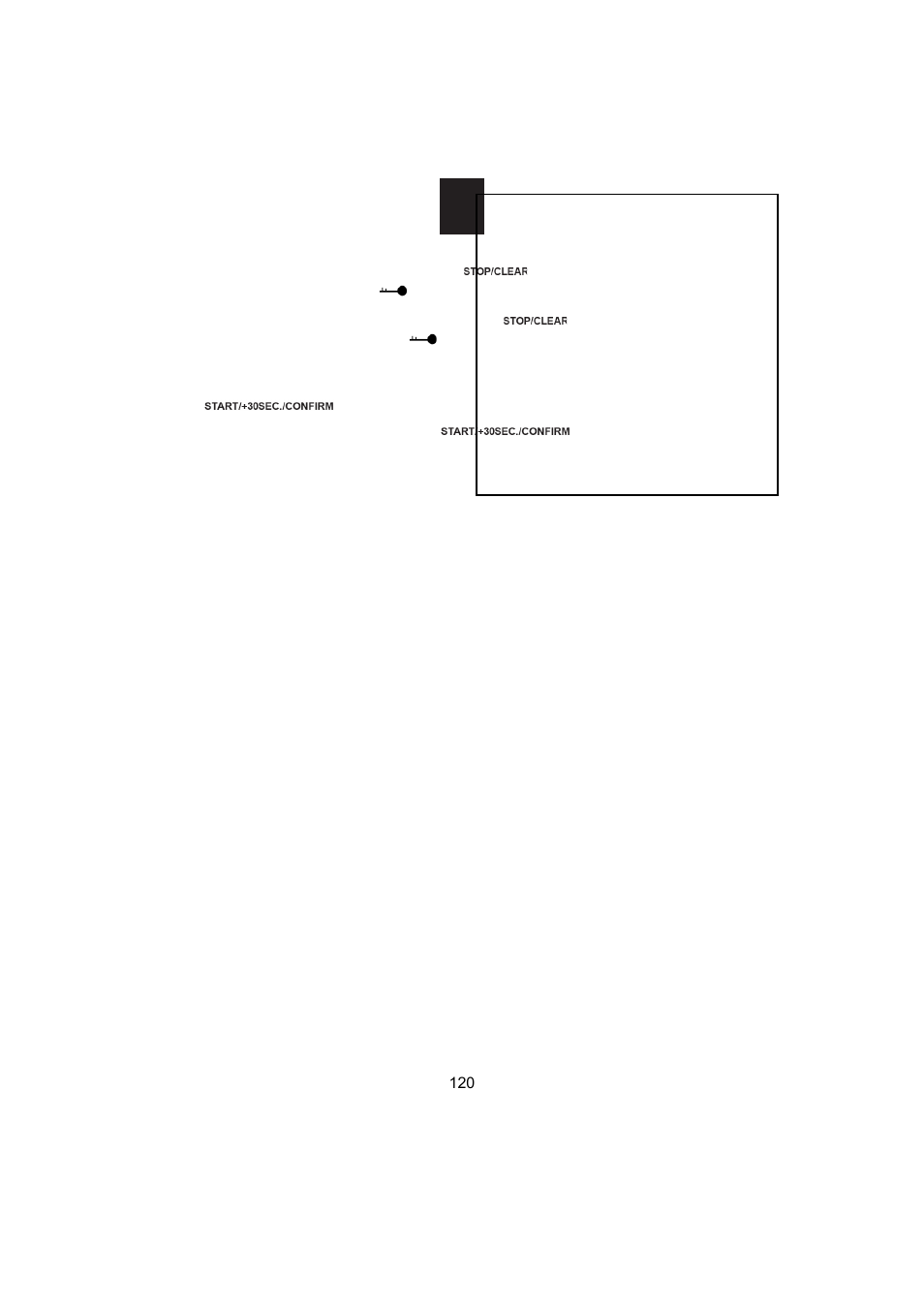 STOP/CLEAR

STOP/CLEAR

START/+30SEC./CONFIRM

START/+30SEC./CONFIRM

120